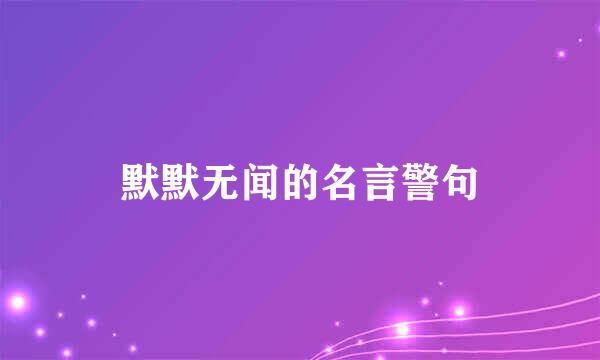 默默无闻的名言警句